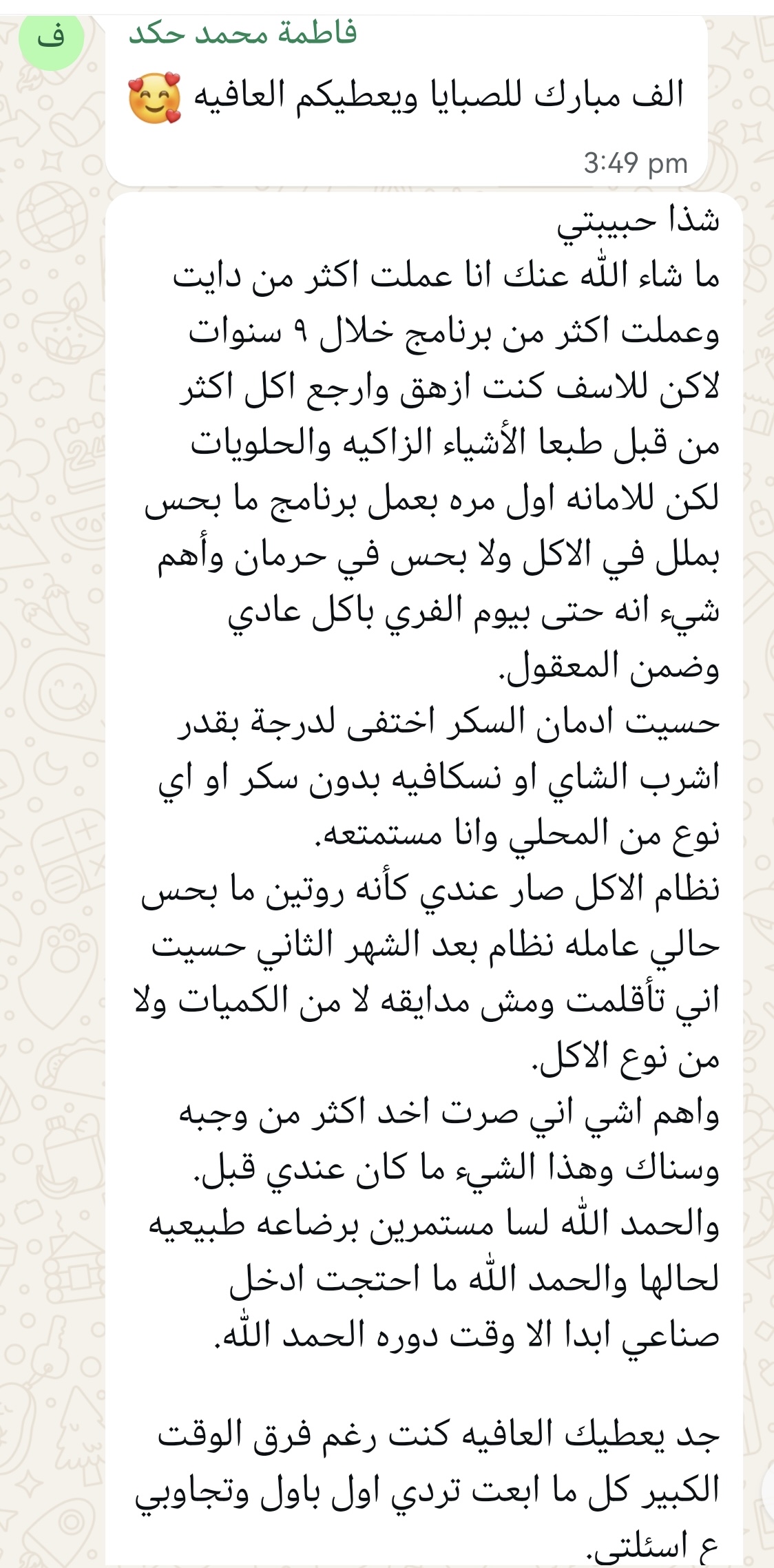 ف
فاطمة محمد حكد
الف مبارك للصبايا ويعطيكم العافيه 🥰
3:49 pm

شذا حبيبتي
ما شاء الله عنك انا عملت اكثر من دايت وعملت اكثر من برنامج خلال ٩ سنوات لاكن للاسف كنت ازهق وارجع اكل اكثر من قبل طبعا الأشياء الزاكيه والحلويات لكن للامانه اول مره بعمل برنامج ما بحس بملل في الاكل ولا بحس في حرمان وأهم شيء انه حتى بيوم الفري باكل عادي وضمن المعقول.
حسيت ادمان السكر اختفى لدرجة بقدر اشرب الشاي او نسكافيه بدون سكر او اي نوع من المحلي وانا مستمتعه.
نظام الاكل صار عندي كأنه روتين ما بحس حالي عامله نظام بعد الشهر الثاني حسيت اني تأقلمت ومش مدايقه لا من الكميات ولا من نوع الاكل.
واهم اشي اني صرت اخد اكثر من وجبه وسناك وهذا الشيء ما كان عندي قبل.
والحمد الله لسا مستمرين برضاعه طبيعيه لحالها والحمد الله ما احتجت ادخل صناعي ابدا الا وقت دوره الحمد الله.

جد يعطيك العافيه كنت رغم فرق الوقت الكبير كل ما ابعت تردي اول باول وتجاوبي ع اسئلتي.